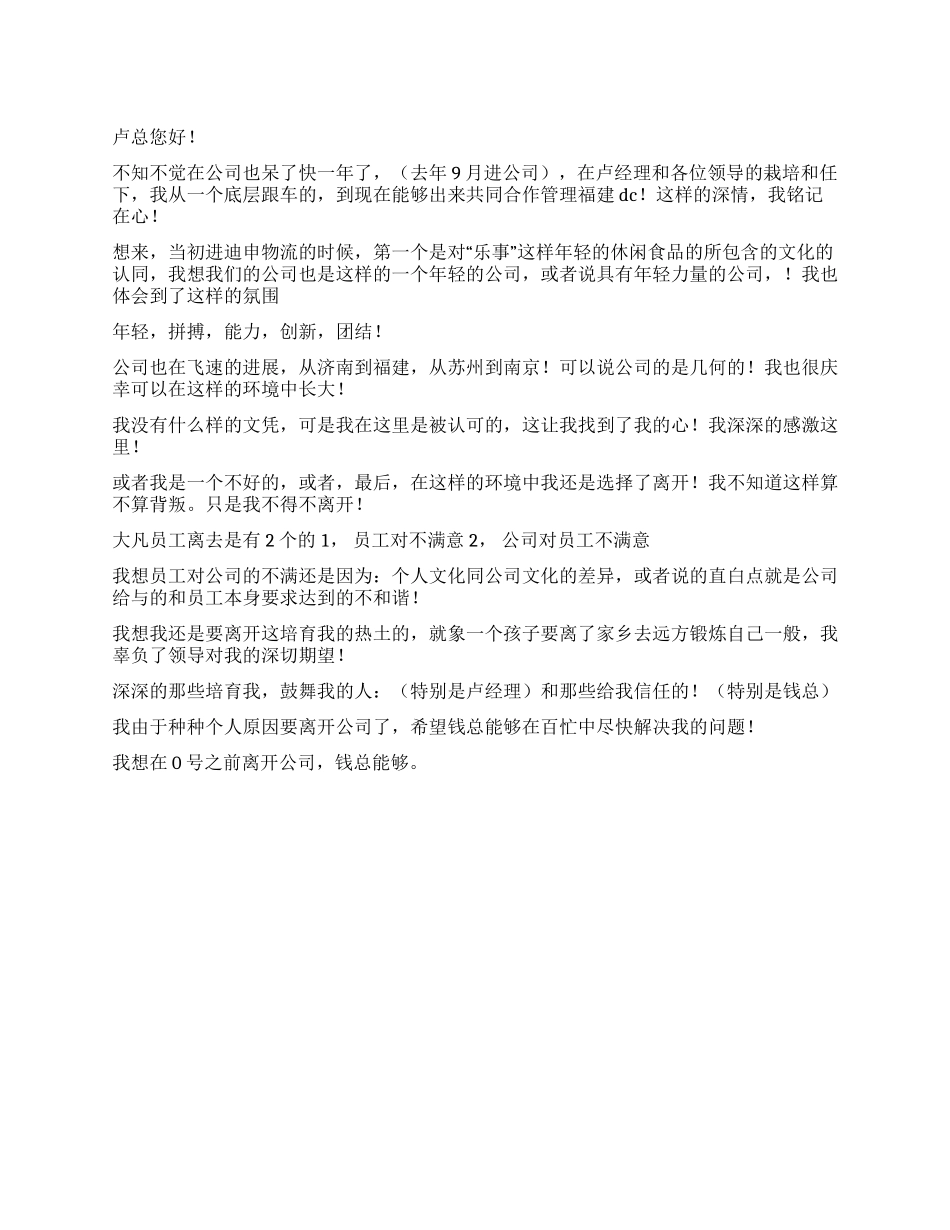 卢总您好！

不知不觉在公司也呆了快一年了，（去年 9 月进公司），在卢经理和各位领导的栽培和任下，我从一个底层跟车的，到现在能够出来共同合作管理福建 dc！这样的深情，我铭记在心！

想来，当初进迪申物流的时候，第一个是对“乐事”这样年轻的休闲食品的所包含的文化的认同，我想我们的公司也是这样的一个年轻的公司，或者说具有年轻力量的公司，！我也体会到了这样的氛围

年轻，拼搏，能力，创新，团结！

公司也在飞速的进展，从济南到福建，从苏州到南京！可以说公司的是几何的！我也很庆幸可以在这样的环境中长大！

我没有什么样的文凭，可是我在这里是被认可的，这让我找到了我的心！我深深的感激这里！

或者我是一个不好的，或者，最后，在这样的环境中我还是选择了离开！我不知道这样算不算背叛。只是我不得不离开！

大凡员工离去是有 2 个的 1， 员工对不满意 2， 公司对员工不满意

我想员工对公司的不满还是因为：个人文化同公司文化的差异，或者说的直白点就是公司给与的和员工本身要求达到的不和谐！

我想我还是要离开这培育我的热土的，就象一个孩子要离了家乡去远方锻炼自己一般，我辜负了领导对我的深切期望！

深深的那些培育我，鼓舞我的人：（特别是卢经理）和那些给我信任的！（特别是钱总）

我由于种种个人原因要离开公司了，希望钱总能够在百忙中尽快解决我的问题！

我想在 0 号之前离开公司，钱总能够。